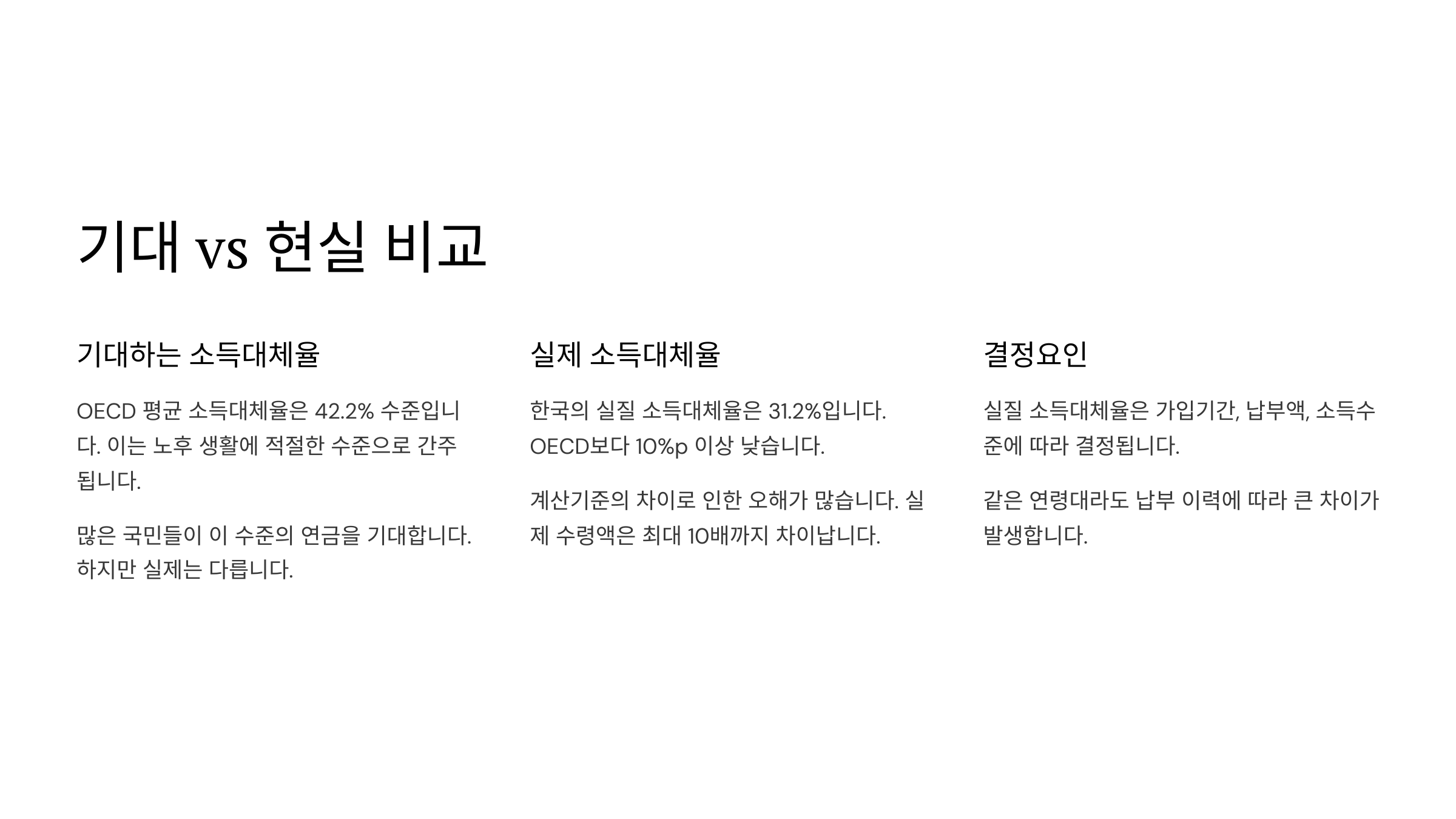 기대 vs 현실 비교

기대하는 소득대체율

OECD 평균 소득대체율은 42.2% 수준입니다. 이는 노후 생활에 적절한 수준으로 간주됩니다.

많은 국민들이 이 수준의 연금을 기대합니다. 하지만 실제는 다릅니다.

실제 소득대체율

한국의 실질 소득대체율은 31.2%입니다. OECD보다 10%p 이상 낮습니다.

계산기준의 차이로 인한 오해가 많습니다. 실제 수령액은 최대 10배까지 차이납니다.

결정요인

실질 소득대체율은 가입기간, 납부액, 소득수준에 따라 결정됩니다.

같은 연령대라도 납부 이력에 따라 큰 차이가 발생합니다.